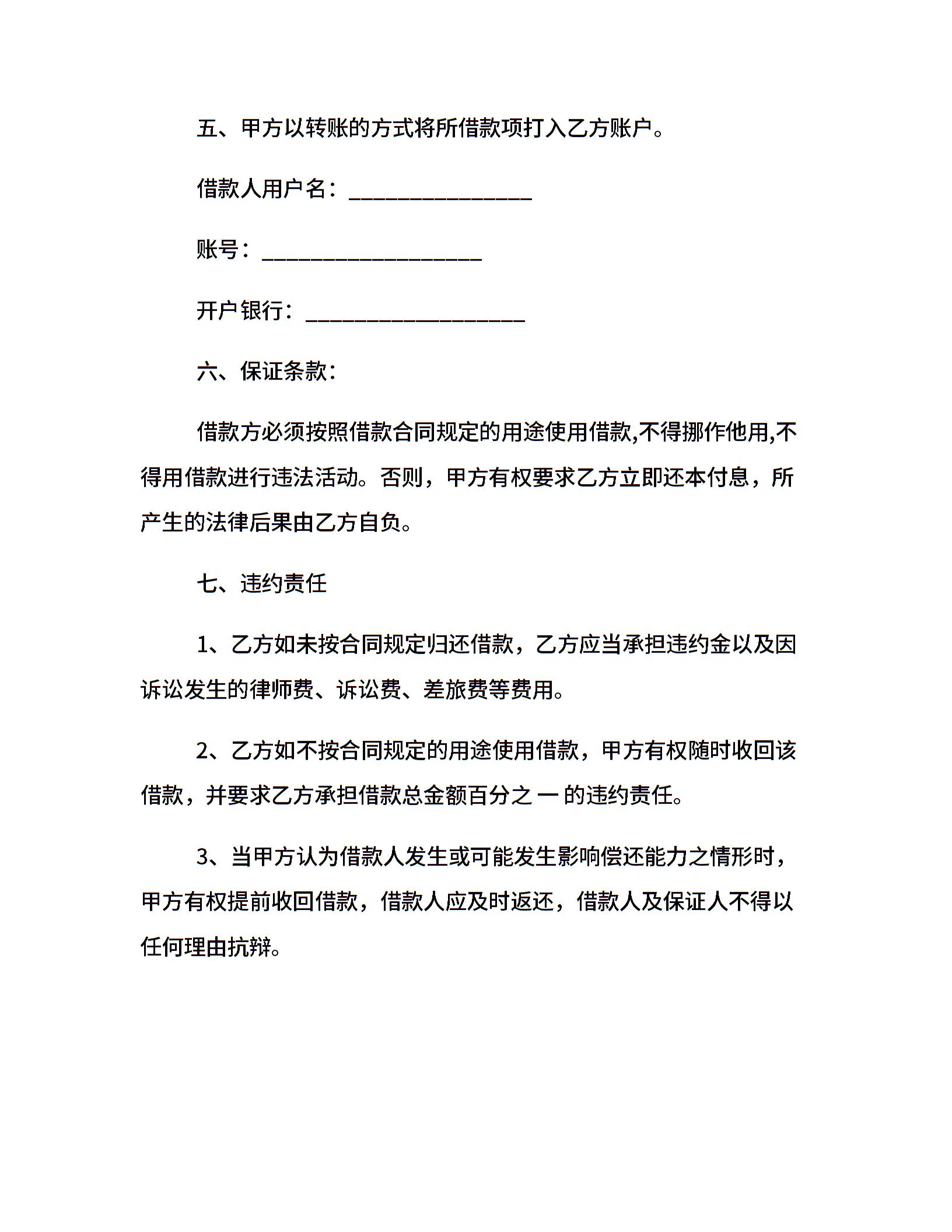 五、甲方以转账的方式将所借款项打入乙方账户。

借款人用户名：________________

账号：___________________

开户银行：___________________

六、保证条款：

借款方必须按照借款合同规定的用途使用借款,不得挪作他用,不得用借款进行违法活动。否则，甲方有权要求乙方立即还本付息，所产生的法律后果由乙方自负。

七、违约责任

1、乙方如未按合同规定归还借款，乙方应当承担违约金以及因诉讼发生的律师费、诉讼费、差旅费等费用。

2、乙方如不按合同规定的用途使用借款，甲方有权随时收回该借款，并要求乙方承担借款总金额百分之 一 的违约责任。

3、当甲方认为借款人发生或可能发生影响偿还能力之情形时，甲方有权提前收回借款，借款人应及时返还，借款人及保证人不得以任何理由抗辩。